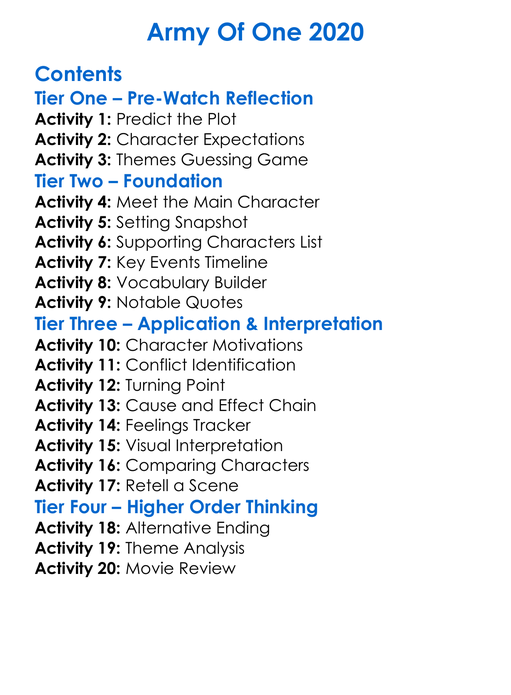 Army Of One 2020

Contents
Tier One – Pre-Watch Reflection
Activity 1: Predict the Plot
Activity 2: Character Expectations
Activity 3: Themes Guessing Game
Tier Two – Foundation
Activity 4: Meet the Main Character
Activity 5: Setting Snapshot
Activity 6: Supporting Characters List
Activity 7: Key Events Timeline
Activity 8: Vocabulary Builder
Activity 9: Notable Quotes
Tier Three – Application & Interpretation
Activity 10: Character Motivations
Activity 11: Conflict Identification
Activity 12: Turning Point
Activity 13: Cause and Effect Chain
Activity 14: Feelings Tracker
Activity 15: Visual Interpretation
Activity 16: Comparing Characters
Activity 17: Retell a Scene
Tier Four – Higher Order Thinking
Activity 18: Alternative Ending
Activity 19: Theme Analysis
Activity 20: Movie Review